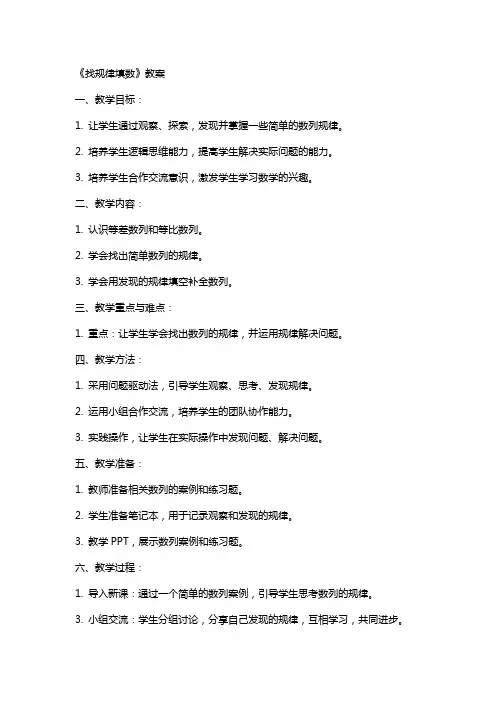 《找规律填数》教案

一、教学目标：

1. 让学生通过观察、探索，发现并掌握一些简单的数列规律。

2. 培养学生逻辑思维能力，提高学生解决实际问题的能力。

3. 培养学生合作交流意识，激发学生学习数学的兴趣。

二、教学内容：

1. 认识等差数列和等比数列。

2. 学会找出简单数列的规律。

3. 学会用发现的规律填空补全数列。

三、教学重点与难点：

1. 重点：让学生学会找出数列的规律，并运用规律解决问题。

四、教学方法：

1. 采用问题驱动法，引导学生观察、思考、发现规律。

2. 运用小组合作交流，培养学生的团队协作能力。

3. 实践操作，让学生在实际操作中发现问题、解决问题。

五、教学准备：

1. 教师准备相关数列的案例和练习题。

2. 学生准备笔记本，用于记录观察和发现的规律。

3. 教学 PPT，展示数列案例和练习题。

六、教学过程：

1. 导入新课：通过一个简单的数列案例，引导学生思考数列的规律。

3. 小组交流：学生分组讨论，分享自己发现的规律，互相学习，共同进步。